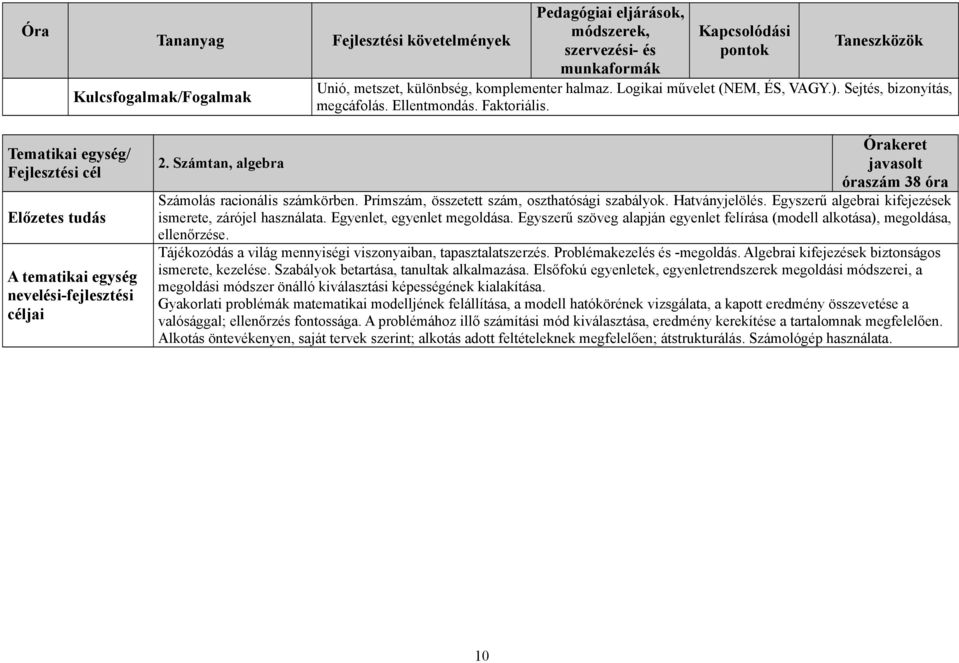 | Óra | Tananyag | Fejlesztési követelmények | Pedagógiai eljárások, módszerek, szervezési- és munkaformák | Kapcsolódási pontok | Taneszközök |
|---|---|---|---|---|---|
| | Kulcsfogalmak/Fogalmak | Unió, metszet, különbség, komplementer halmaz. Logikai művelet (NEM, ÉS, VAGY.). Sejtés, bizonyítás, megcáfolás. Ellentmondás. Faktoriális. | | | |

| Tematikai egység/ Fejlesztési cél | 2. Számtan, algebra | Órakeret javasolt óraszám 38 óra |
|---|---|---|
| Előzetes tudás | Számolás racionális számkörben. Prímszám, összetett szám, oszthatósági szabályok. Hatványjelölés. Egyszerű algebrai kifejezések ismerete, zárójel használata. Egyenlet, egyenlet megoldása. Egyszerű szöveg alapján egyenlet felírása (modell alkotása), megoldása, ellenőrzése. | |
| A tematikai egység nevelési-fejlesztési céljai | Tájékozódás a világ mennyiségi viszonyaiban, tapasztalatszerzés. Problémakezelés és -megoldás. Algebrai kifejezések biztonságos ismerete, kezelése. Szabályok betartása, tanultak alkalmazása. Elsőfokú egyenletek, egyenletrendszerek megoldási módszerei, a megoldási módszer önálló kiválasztási képességének kialakítása. Gyakorlati problémák matematikai modelljének felállítása, a modell hatókörének vizsgálata, a kapott eredmény összevetése a valósággal; ellenőrzés fontossága. A problémához illő számítási mód kiválasztása, eredmény kerekítése a tartalomnak megfelelően. Alkotás öntevékenyen, saját tervek szerint; alkotás adott feltételeknek megfelelően; átstrukturálás. Számológép használata. | |

10